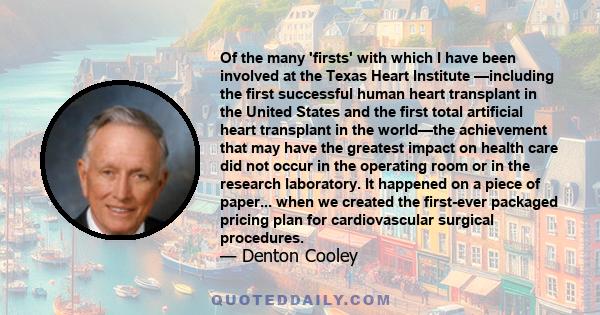 Of the many 'firsts' with which I have been involved at the Texas Heart Institute —including the first successful human heart transplant in the United States and the first total artificial heart transplant in the world—the achievement that may have the greatest impact on health care did not occur in the operating room or in the research laboratory. It happened on a piece of paper... when we created the first-ever packaged pricing plan for cardiovascular surgical procedures.
— Denton Cooley

QUOTEDDAILY.COM